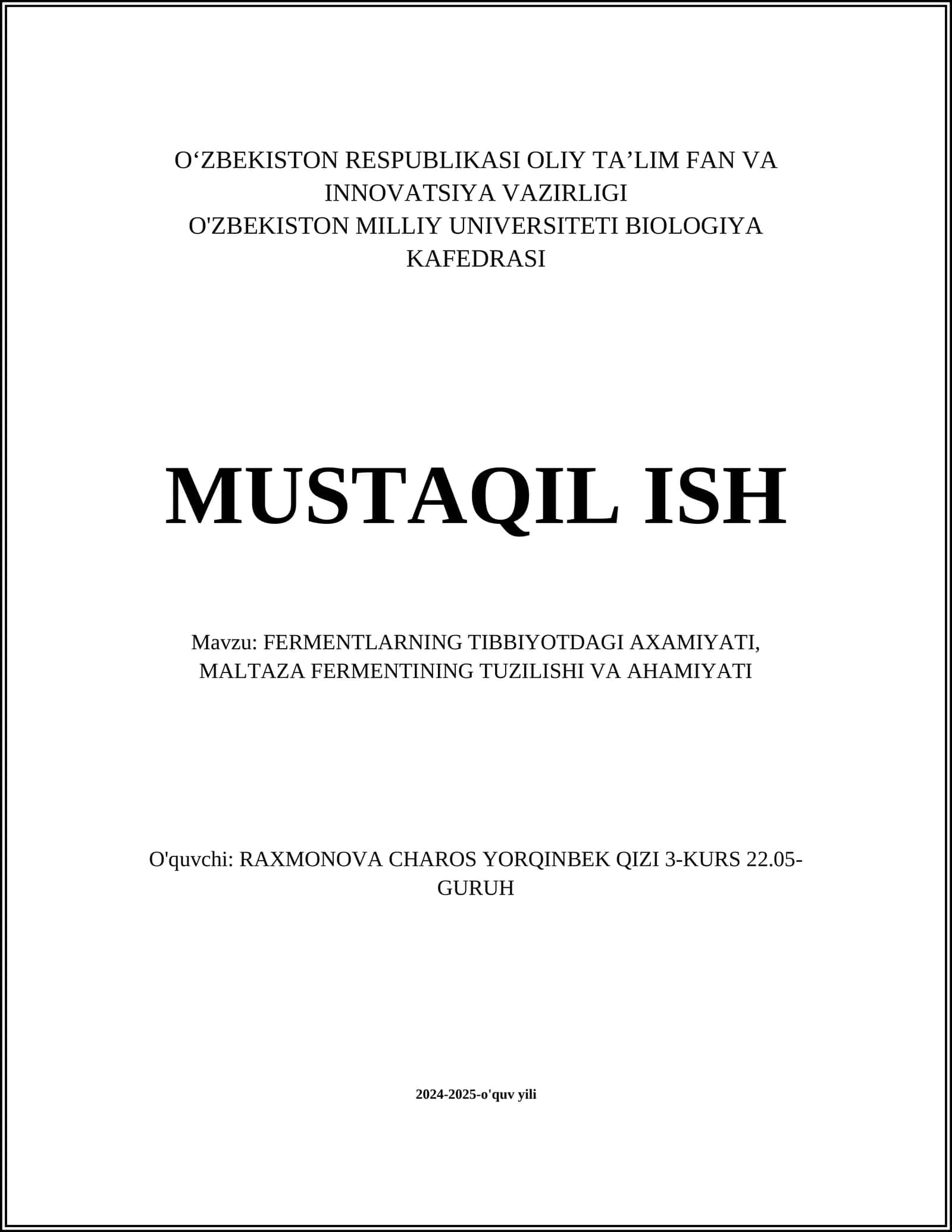 O‘ZBEKISTON RESPUBLIKASI OLIY TA’LIM FAN VA INNOVATSIYA VAZIRLIGI
O'ZBEKISTON MILLIY UNIVERSITETI BIOLOGIYA KAFEDRASI

MUSTAQIL ISH

Mavzu: FERMENTLARNING TIBBIYOTDAGI AXAMIYATI, MALTAZA FERMENTINING TUZILISHI VA AHAMIYATI

O'quvchi: RAXMONOVA CHAROS YORQINBEK QIZI 3-KURS 22.05-GURUH

2024-2025-o'quv yili